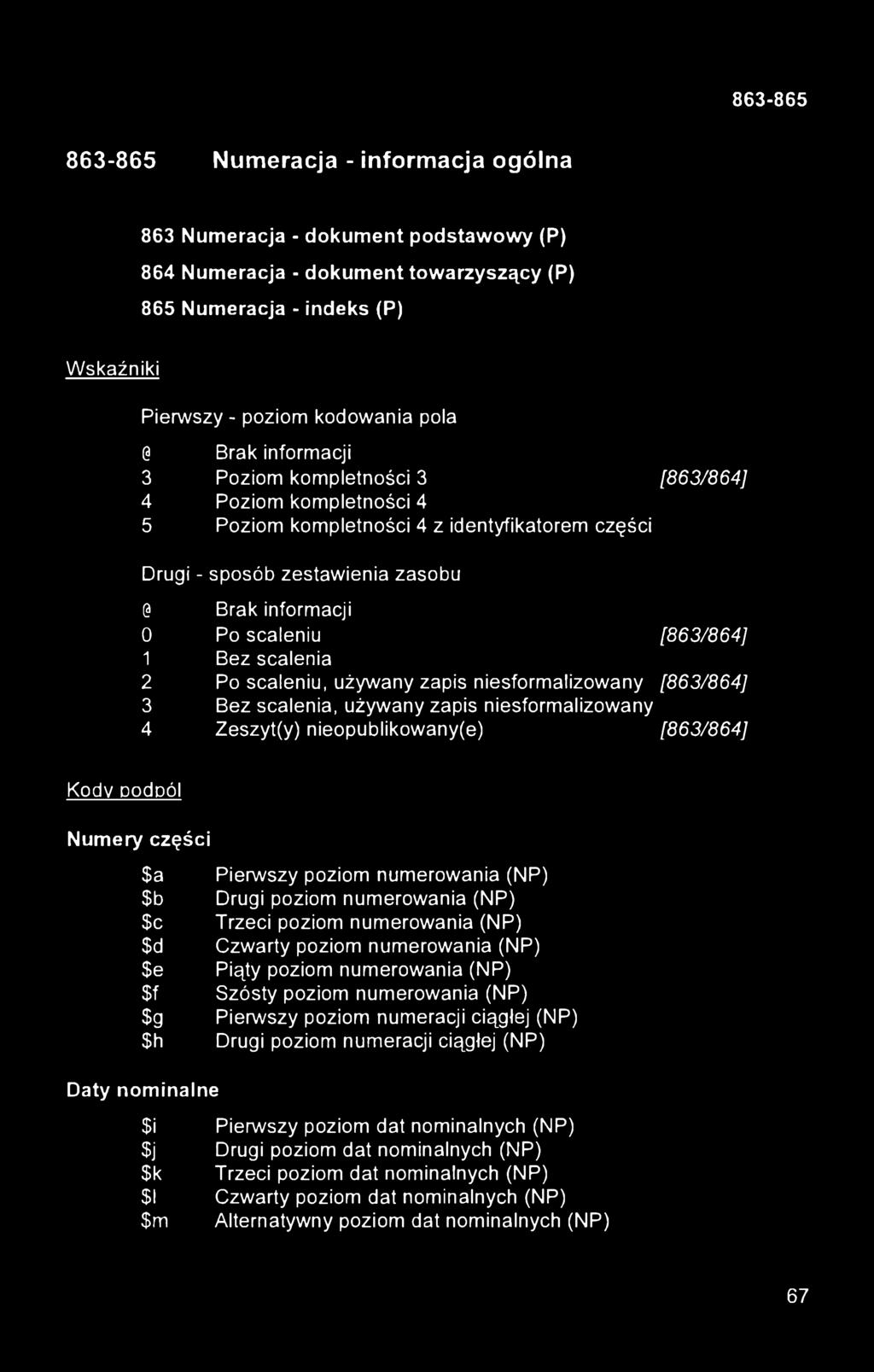 863-865

863-865 Numeracja - informacja ogólna

863 Numeracja - dokument podstawowy (P)
864 Numeracja - dokument towarzyszący (P)
865 Numeracja - indeks (P)

Wskaźniki

Pierwszy - poziom kodowania pola

@ Brak informacji
3 Poziom kompletności 3 [863/864]
4 Poziom kompletności 4
5 Poziom kompletności 4 z identyfikatorem części

Drugi - sposób zestawienia zasobu

@ Brak informacji
0 Po scaleniu [863/864]
1 Bez scalenia
2 Po scaleniu, używany zapis niesformalizowany [863/864]
3 Bez scalenia, używany zapis niesformalizowany
4 Zeszyt(y) nieopublikowany(e) [863/864]

Kody podpól

Numery części

\$a Pierwszy poziom numerowania (NP)
\$b Drugi poziom numerowania (NP)
\$c Trzeci poziom numerowania (NP)
\$d Czwarty poziom numerowania (NP)
\$e Piąty poziom numerowania (NP)
\$f Szósty poziom numerowania (NP)
\$g Pierwszy poziom numeracji ciągłej (NP)
\$h Drugi poziom numeracji ciągłej (NP)

Daty nominalne

\$i Pierwszy poziom dat nominalnych (NP)
\$j Drugi poziom dat nominalnych (NP)
\$k Trzeci poziom dat nominalnych (NP)
\$l Czwarty poziom dat nominalnych (NP)
\$m Alternatywny poziom dat nominalnych (NP)

67